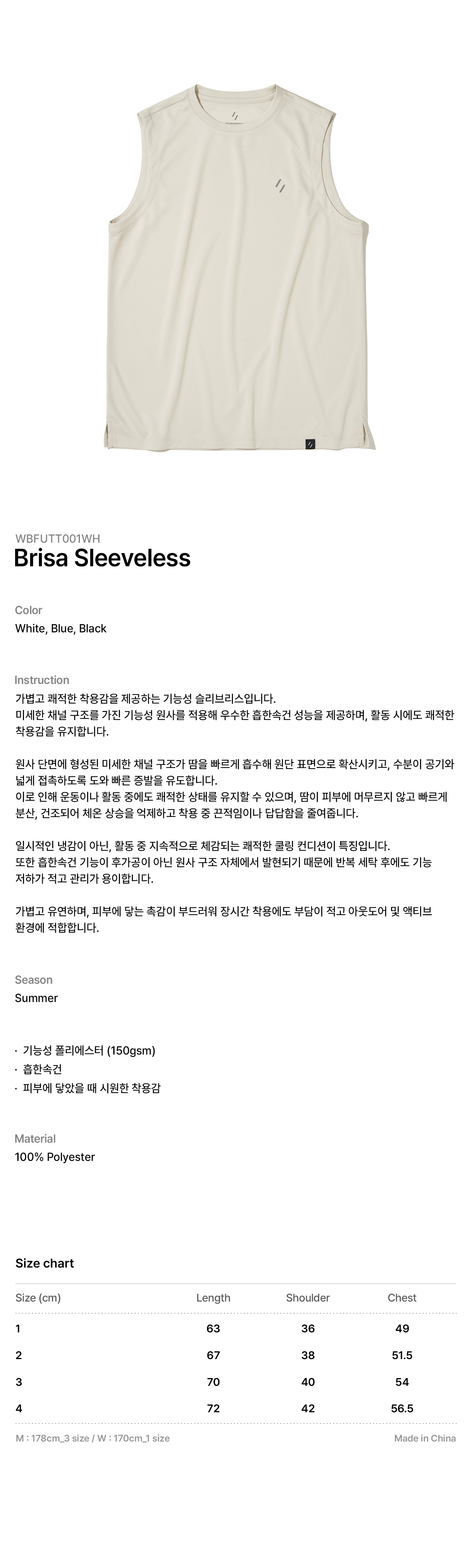 WBFUTT001WH
Brisa Sleeveless

Color
White, Blue, Black

Instruction
가볍고 쾌적한 착용감을 제공하는 기능성 슬리브리스입니다.
미세한 채널 구조를 가진 기능성 원사를 적용해 우수한 흡한속건 성능을 제공하며, 활동 시에도 쾌적한 착용감을 유지합니다.

원사 단면에 형성된 미세한 채널 구조가 땀을 빠르게 흡수해 원단 표면으로 확산시키고, 수분이 공기와 넓게 접촉하도록 도와 빠른 증발을 유도합니다.
이로 인해 운동이나 활동 중에도 쾌적한 상태를 유지할 수 있으며, 땀이 피부에 머무르지 않고 빠르게 분산, 건조되어 체온 상승을 억제하고 착용 중 끈적임이나 답답함을 줄여줍니다.

일시적인 냉감이 아닌, 활동 중 지속적으로 체감되는 쾌적한 쿨링 컨디션이 특징입니다.
또한 흡한속건 기능이 후가공이 아닌 원사 구조 자체에서 발현되기 때문에 반복 세탁 후에도 기능 저하가 적고 관리가 용이합니다.

가볍고 유연하며, 피부에 닿는 촉감이 부드러워 장시간 착용에도 부담이 적고 아웃도어 및 액티브 환경에 적합합니다.

Season
Summer

· 기능성 폴리에스터 (150gsm)
· 흡한속건
· 피부에 닿았을 때 시원한 착용감

Material
100% Polyester

Size chart

| Size (cm) | Length | Shoulder | Chest |
|---|---|---|---|
| 1 | 63 | 36 | 49 |
| 2 | 67 | 38 | 51.5 |
| 3 | 70 | 40 | 54 |
| 4 | 72 | 42 | 56.5 |

M : 178cm_3 size / W : 170cm_1 size
Made in China